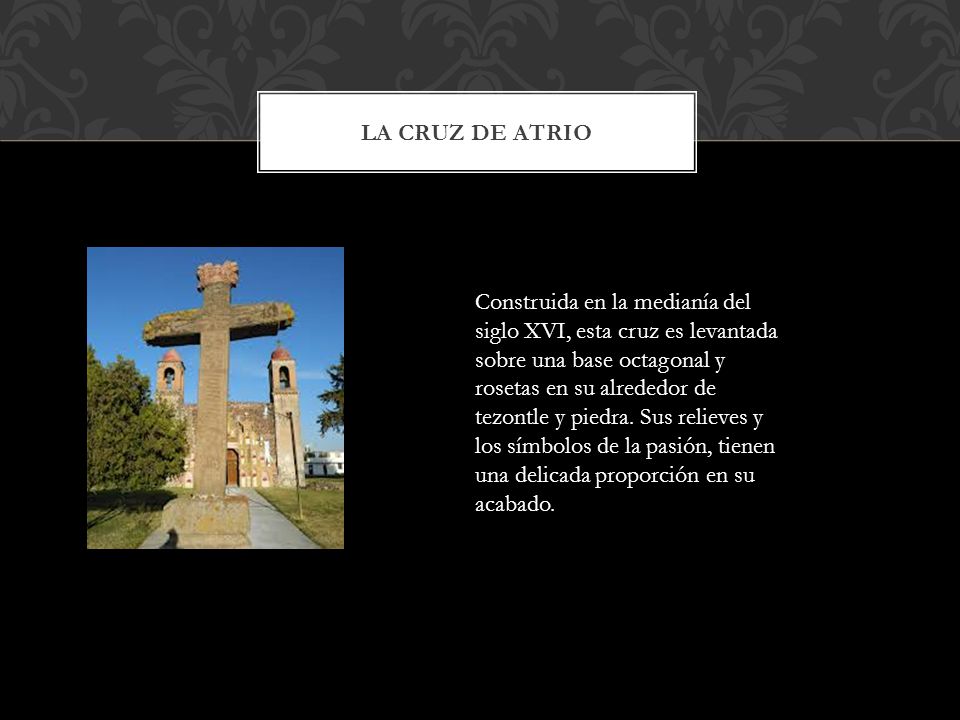 LA CRUZ DE ATRIO

Construida en la medianía del siglo XVI, esta cruz es levantada sobre una base octagonal y rosetas en su alrededor de tezontle y piedra. Sus relieves y los símbolos de la pasión, tienen una delicada proporción en su acabado.